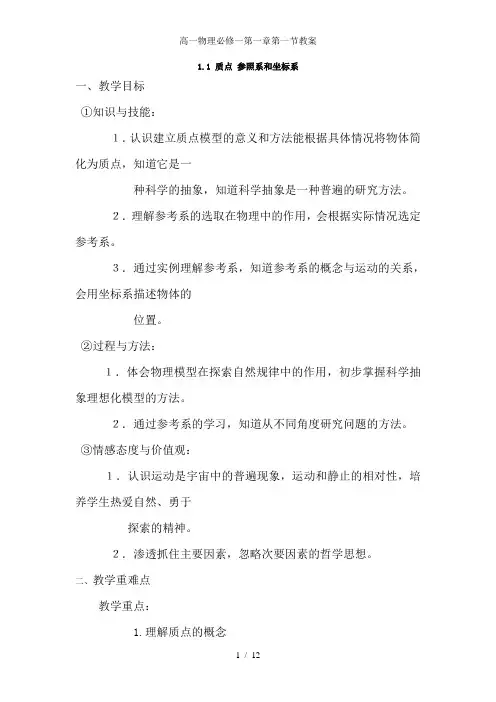 高一物理必修一第一章第一节教案

1.1 质点 参照系和坐标系

一、教学目标

①知识与技能：

1．认识建立质点模型的意义和方法能根据具体情况将物体简化为质点，知道它是一

种科学的抽象，知道科学抽象是一种普遍的研究方法。

2．理解参考系的选取在物理中的作用，会根据实际情况选定参考系。

3．通过实例理解参考系，知道参考系的概念与运动的关系，会用坐标系描述物体的

位置。

②过程与方法：

1．体会物理模型在探索自然规律中的作用，初步掌握科学抽象理想化模型的方法。

2．通过参考系的学习，知道从不同角度研究问题的方法。

③情感态度与价值观：

1．认识运动是宇宙中的普遍现象，运动和静止的相对性，培养学生热爱自然、勇于

探索的精神。

2．渗透抓住主要因素，忽略次要因素的哲学思想。

二、教学重难点

教学重点：

1.理解质点的概念

1 / 12